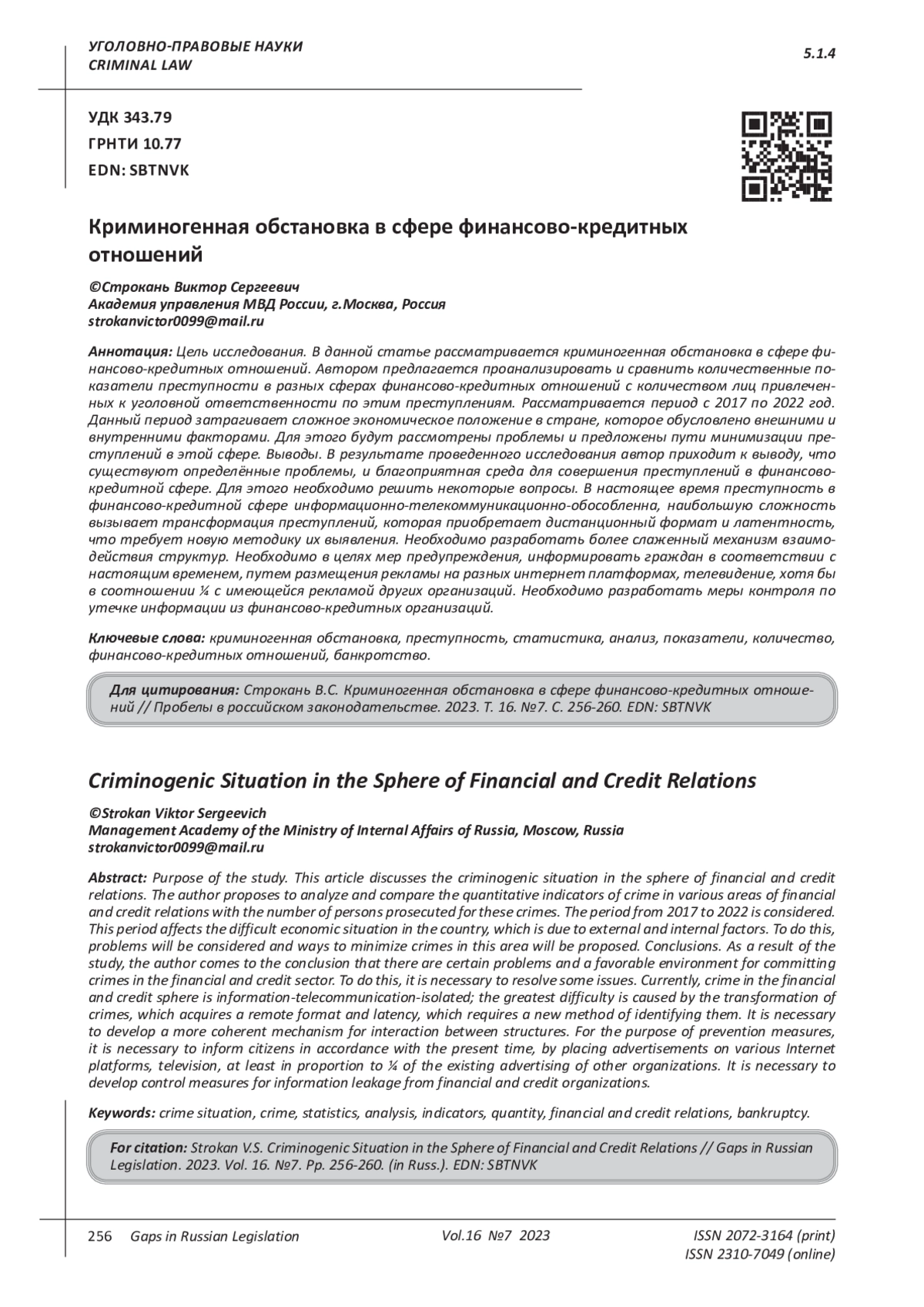 УГОЛОВНО-ПРАВОВЫЕ НАУКИ
CRIMINAL LAW

5.1.4

УДК 343.79
ГРНТИ 10.77
EDN: SBTNVK

Криминогенная обстановка в сфере финансово-кредитных отношений

©Строкань Виктор Сергеевич
Академия управления МВД России, г.Москва, Россия
strokanvictor0099@mail.ru

Аннотация: Цель исследования. В данной статье рассматривается криминогенная обстановка в сфере финансово-кредитных отношений. Автором предлагается проанализировать и сравнить количественные показатели преступности в разных сферах финансово-кредитных отношений с количеством лиц привлеченных к уголовной ответственности по этим преступлениям. Рассматривается период с 2017 по 2022 год. Данный период затрагивает сложное экономическое положение в стране, которое обусловлено внешними и внутренними факторами. Для этого будут рассмотрены проблемы и предложены пути минимизации преступлений в этой сфере. Выводы. В результате проведенного исследования автор приходит к выводу, что существуют определённые проблемы, и благоприятная среда для совершения преступлений в финансово-кредитной сфере. Для этого необходимо решить некоторые вопросы. В настоящее время преступность в финансово-кредитной сфере информационно-телекоммуникационно-обособленна, наибольшую сложность вызывает трансформация преступлений, которая приобретает дистанционный формат и латентность, что требует новую методику их выявления. Необходимо разработать более слаженный механизм взаимодействия структур. Необходимо в целях мер предупреждения, информировать граждан в соответствии с настоящим временем, путем размещения рекламы на разных интернет платформах, телевидение, хотя бы в соотношении ¼ с имеющейся рекламой других организаций. Необходимо разработать меры контроля по утечке информации из финансово-кредитных организаций.

Ключевые слова: криминогенная обстановка, преступность, статистика, анализ, показатели, количество, финансово-кредитных отношений, банкротство.

Для цитирования: Строкань В.С. Криминогенная обстановка в сфере финансово-кредитных отношений // Пробелы в российском законодательстве. 2023. Т. 16. №7. С. 256-260. EDN: SBTNVK

Criminogenic Situation in the Sphere of Financial and Credit Relations

©Strokan Viktor Sergeevich
Management Academy of the Ministry of Internal Affairs of Russia, Moscow, Russia
strokanvictor0099@mail.ru

Abstract: Purpose of the study. This article discusses the criminogenic situation in the sphere of financial and credit relations. The author proposes to analyze and compare the quantitative indicators of crime in various areas of financial and credit relations with the number of persons prosecuted for these crimes. The period from 2017 to 2022 is considered. This period affects the difficult economic situation in the country, which is due to external and internal factors. To do this, problems will be considered and ways to minimize crimes in this area will be proposed. Conclusions. As a result of the study, the author comes to the conclusion that there are certain problems and a favorable environment for committing crimes in the financial and credit sector. To do this, it is necessary to resolve some issues. Currently, crime in the financial and credit sphere is information-telecommunication-isolated; the greatest difficulty is caused by the transformation of crimes, which acquires a remote format and latency, which requires a new method of identifying them. It is necessary to develop a more coherent mechanism for interaction between structures. For the purpose of prevention measures, it is necessary to inform citizens in accordance with the present time, by placing advertisements on various Internet platforms, television, at least in proportion to ¼ of the existing advertising of other organizations. It is necessary to develop control measures for information leakage from financial and credit organizations.

Keywords: crime situation, crime, statistics, analysis, indicators, quantity, financial and credit relations, bankruptcy.

For citation: Strokan V.S. Criminogenic Situation in the Sphere of Financial and Credit Relations // Gaps in Russian Legislation. 2023. Vol. 16. №7. Pp. 256-260. (in Russ.). EDN: SBTNVK

256 Gaps in Russian Legislation Vol.16 №7 2023 ISSN 2072-3164 (print)
ISSN 2310-7049 (online)